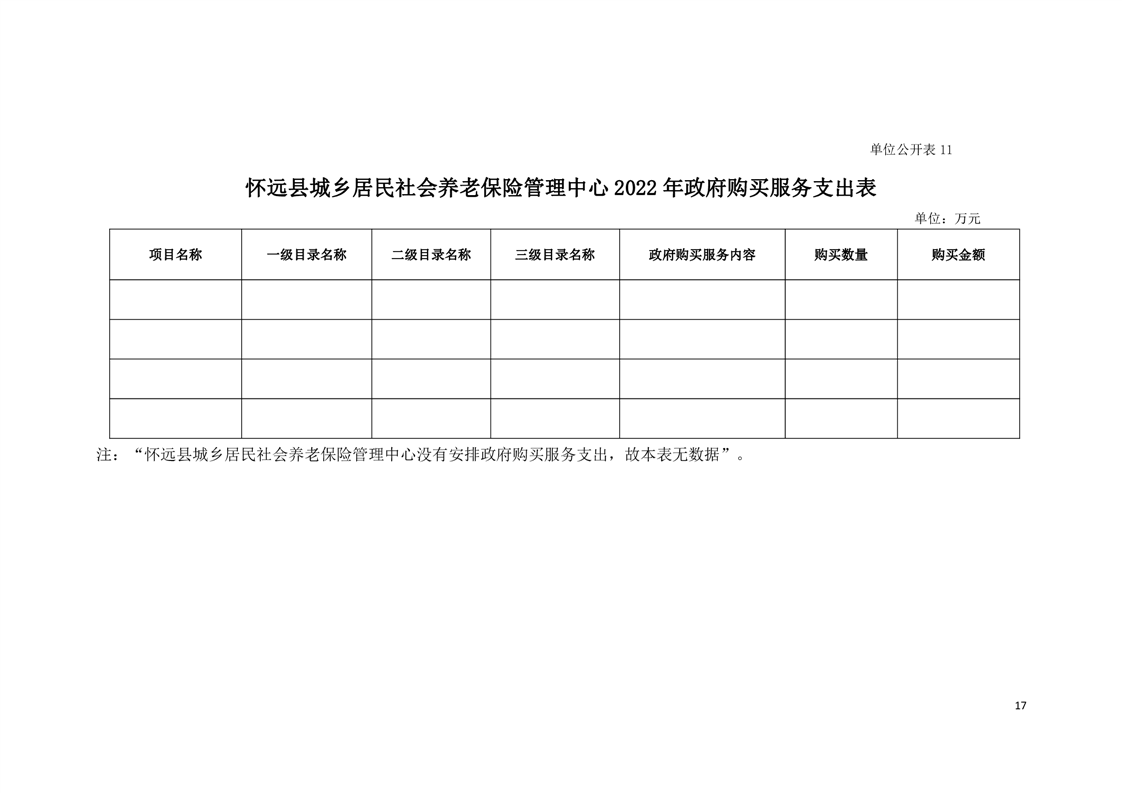 单位公开表 11

怀远县城乡居民社会养老保险管理中心 2022 年政府购买服务支出表

单位：万元

| 项目名称 | 一级目录名称 | 二级目录名称 | 三级目录名称 | 政府购买服务内容 | 购买数量 | 购买金额 |
|---|---|---|---|---|---|---|
| | | | | | | |
| | | | | | | |
| | | | | | | |
| | | | | | | |

注：“怀远县城乡居民社会养老保险管理中心没有安排政府购买服务支出，故本表无数据”。

17